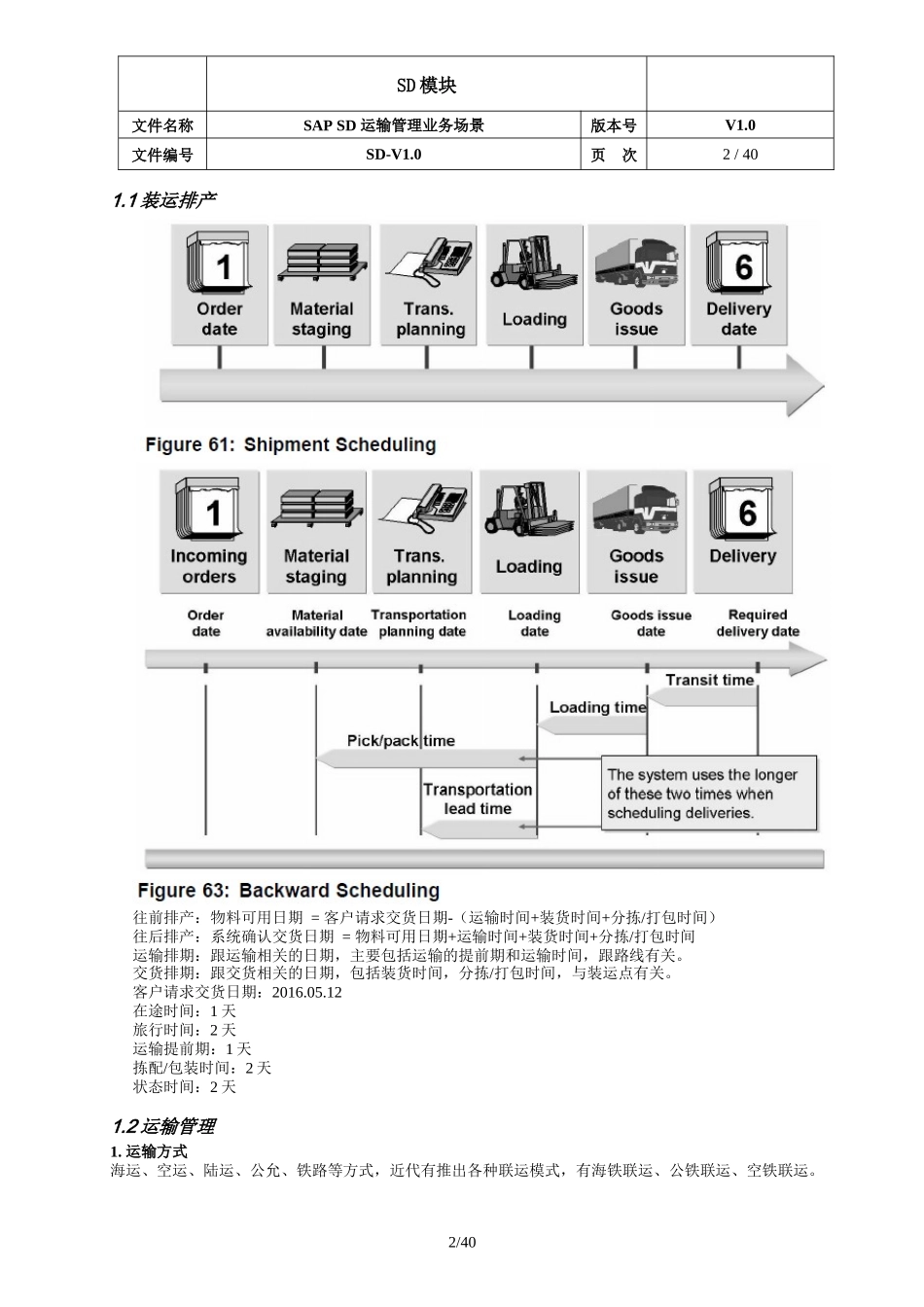 | | SD模块 | | |
|---|---|---|---|
| 文件名称 | SAP SD 运输管理业务场景 | 版本号 | V1.0 |
| 文件编号 | SD-V1.0 | 页　次 | 2 / 40 |

1.1 装运排产

1
Order date

Material staging

Trans. planning

Loading

Goods issue

6
Delivery date

Figure 61: Shipment Scheduling

1
Incoming orders

Material staging

Trans. planning

Loading

Goods issue

6
Delivery

Order date

Material availability date

Transportation planning date

Loading date

Goods issue date

Required delivery date

Transit time

Loading time

Pick/pack time

Transportation lead time

The system uses the longer of these two times when scheduling deliveries.

Figure 63: Backward Scheduling

往前排产：物料可用日期 = 客户请求交货日期-（运输时间+装货时间+分拣/打包时间）
往后排产：系统确认交货日期 = 物料可用日期+运输时间+装货时间+分拣/打包时间
运输排期：跟运输相关的日期，主要包括运输的提前期和运输时间，跟路线有关。
交货排期：跟交货相关的日期，包括装货时间，分拣/打包时间，与装运点有关。
客户请求交货日期：2016.05.12
在途时间：1 天
旅行时间：2 天
运输提前期：1 天
拣配/包装时间：2 天
状态时间：2 天

1.2 运输管理

1. 运输方式
海运、空运、陆运、公允、铁路等方式，近代有推出各种联运模式，有海铁联运、公铁联运、空铁联运。

2/40